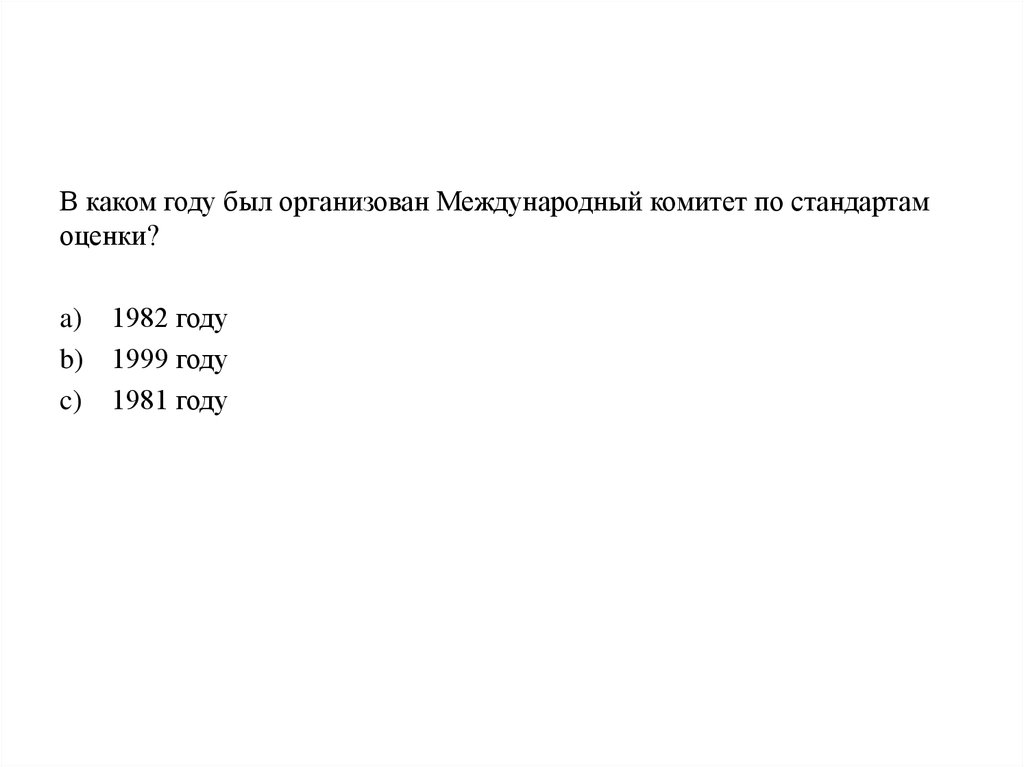 В каком году был организован Международный комитет по стандартам оценки?

a) 1982 году
b) 1999 году
c) 1981 году